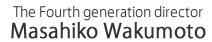 The Fourth generation director
Masahiko Wakumoto